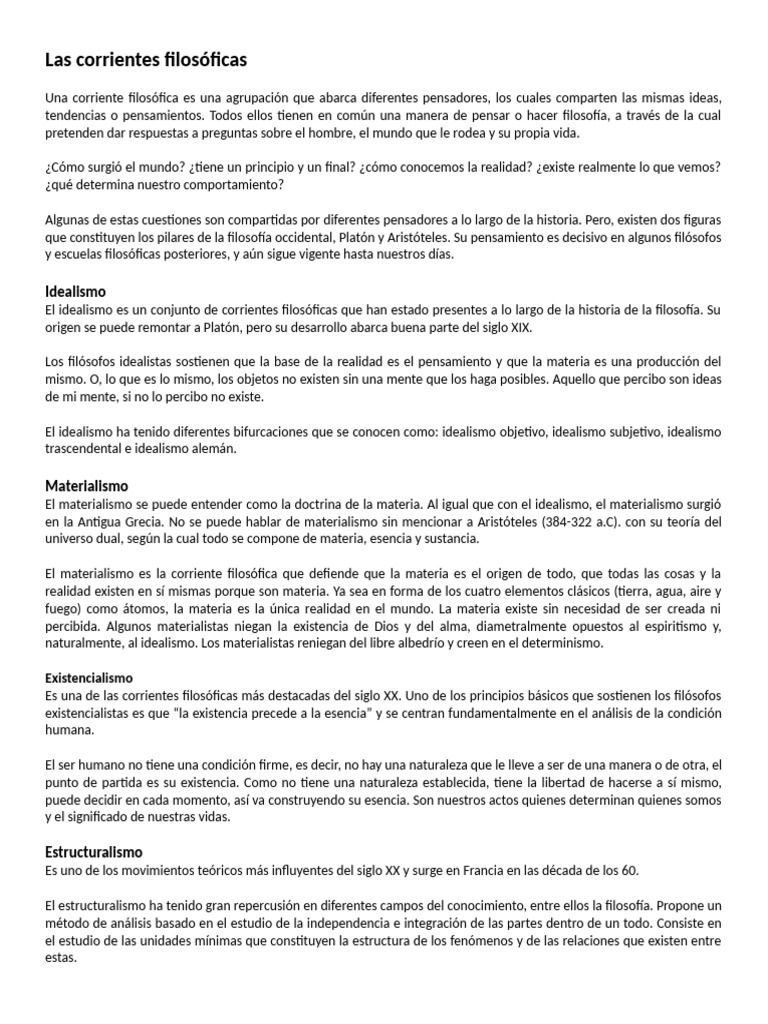 Las corrientes filosóficas

Una corriente filosófica es una agrupación que abarca diferentes pensadores, los cuales comparten las mismas ideas, tendencias o pensamientos. Todos ellos tienen en común una manera de pensar o hacer filosofía, a través de la cual pretenden dar respuestas a preguntas sobre el hombre, el mundo que le rodea y su propia vida.

¿Cómo surgió el mundo? ¿tiene un principio y un final? ¿cómo conocemos la realidad? ¿existe realmente lo que vemos? ¿qué determina nuestro comportamiento?

Algunas de estas cuestiones son compartidas por diferentes pensadores a lo largo de la historia. Pero, existen dos figuras que constituyen los pilares de la filosofía occidental, Platón y Aristóteles. Su pensamiento es decisivo en algunos filósofos y escuelas filosóficas posteriores, y aún sigue vigente hasta nuestros días.

Idealismo
El idealismo es un conjunto de corrientes filosóficas que han estado presentes a lo largo de la historia de la filosofía. Su origen se puede remontar a Platón, pero su desarrollo abarca buena parte del siglo XIX.

Los filósofos idealistas sostienen que la base de la realidad es el pensamiento y que la materia es una producción del mismo. O, lo que es lo mismo, los objetos no existen sin una mente que los haga posibles. Aquello que percibo son ideas de mi mente, si no lo percibo no existe.

El idealismo ha tenido diferentes bifurcaciones que se conocen como: idealismo objetivo, idealismo subjetivo, idealismo trascendental e idealismo alemán.

Materialismo
El materialismo se puede entender como la doctrina de la materia. Al igual que con el idealismo, el materialismo surgió en la Antigua Grecia. No se puede hablar de materialismo sin mencionar a Aristóteles (384-322 a.C). con su teoría del universo dual, según la cual todo se compone de materia, esencia y sustancia.

El materialismo es la corriente filosófica que defiende que la materia es el origen de todo, que todas las cosas y la realidad existen en sí mismas porque son materia. Ya sea en forma de los cuatro elementos clásicos (tierra, agua, aire y fuego) como átomos, la materia es la única realidad en el mundo. La materia existe sin necesidad de ser creada ni percibida. Algunos materialistas niegan la existencia de Dios y del alma, diametralmente opuestos al espiritismo y, naturalmente, al idealismo. Los materialistas reniegan del libre albedrío y creen en el determinismo.

Existencialismo
Es una de las corrientes filosóficas más destacadas del siglo XX. Uno de los principios básicos que sostienen los filósofos existencialistas es que "la existencia precede a la esencia" y se centran fundamentalmente en el análisis de la condición humana.

El ser humano no tiene una condición firme, es decir, no hay una naturaleza que le lleve a ser de una manera o de otra, el punto de partida es su existencia. Como no tiene una naturaleza establecida, tiene la libertad de hacerse a sí mismo, puede decidir en cada momento, así va construyendo su esencia. Son nuestros actos quienes determinan quienes somos y el significado de nuestras vidas.

Estructuralismo
Es uno de los movimientos teóricos más influyentes del siglo XX y surge en Francia en las década de los 60.

El estructuralismo ha tenido gran repercusión en diferentes campos del conocimiento, entre ellos la filosofía. Propone un método de análisis basado en el estudio de la independencia e integración de las partes dentro de un todo. Consiste en el estudio de las unidades mínimas que constituyen la estructura de los fenómenos y de las relaciones que existen entre estas.